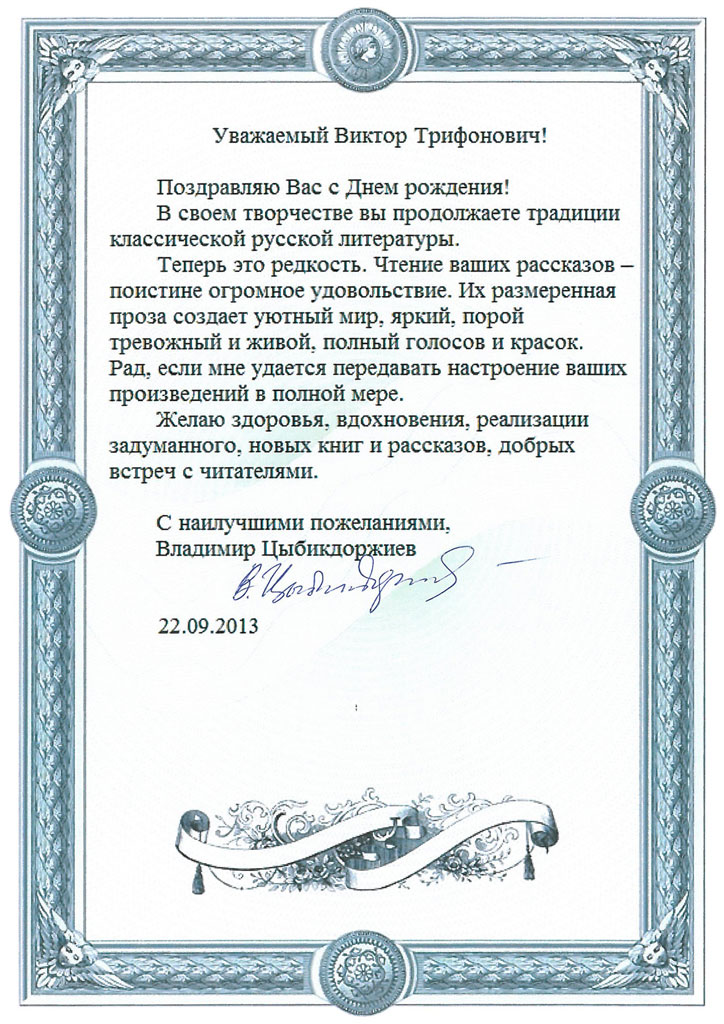 Уважаемый Виктор Трифонович!

Поздравляю Вас с Днем рождения!

В своем творчестве вы продолжаете традиции классической русской литературы.

Теперь это редкость. Чтение ваших рассказов – поистине огромное удовольствие. Их размеренная проза создает уютный мир, яркий, порой тревожный и живой, полный голосов и красок. Рад, если мне удается передавать настроение ваших произведений в полной мере.

Желаю здоровья, вдохновения, реализации задуманного, новых книг и рассказов, добрых встреч с читателями.

С наилучшими пожеланиями,
Владимир Цыбикдоржиев

В. Цыбикдоржиев

22.09.2013